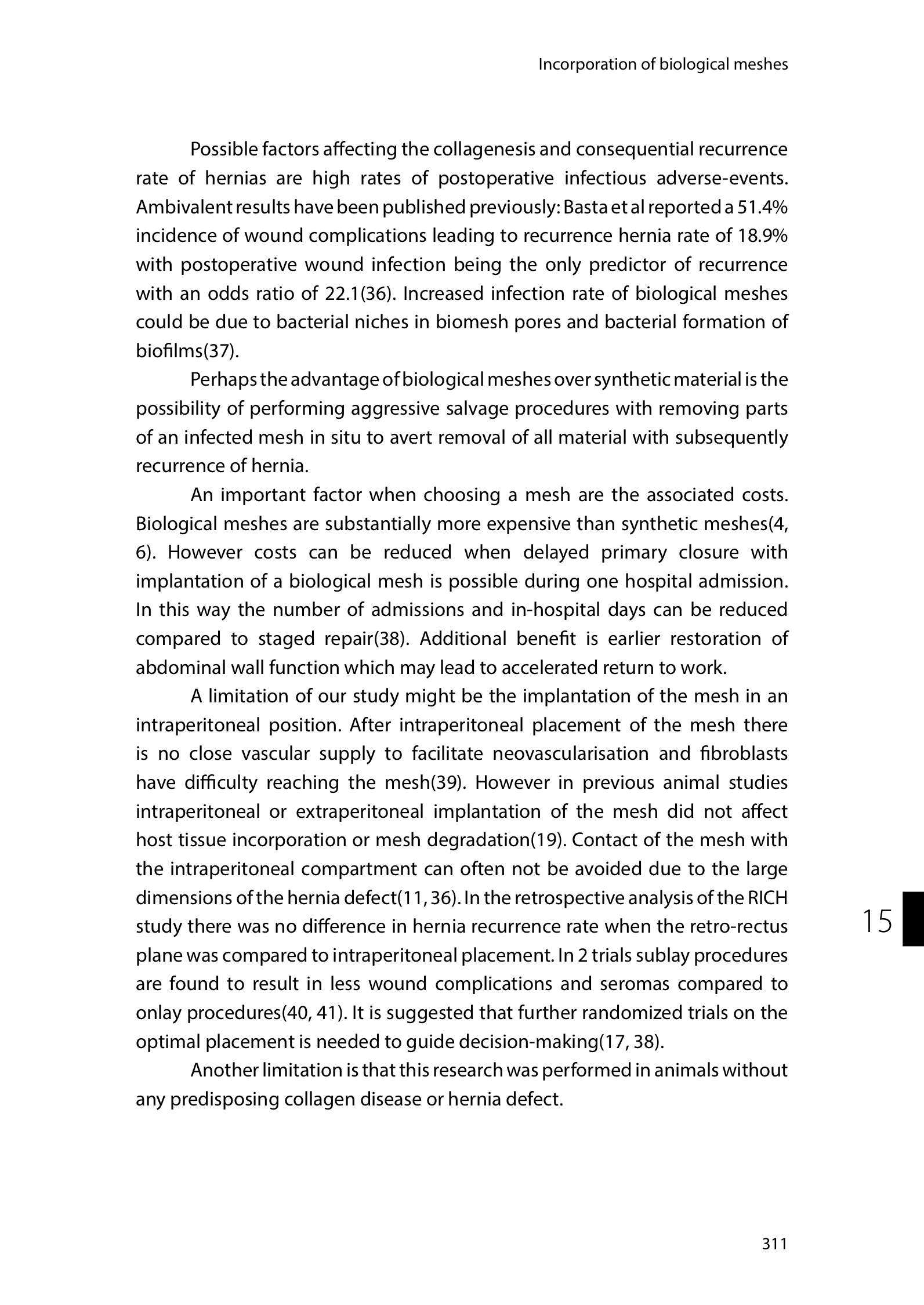 Incorporation of biological meshes

Possible factors affecting the collagenesis and consequential recurrence rate of hernias are high rates of postoperative infectious adverse-events. Ambivalent results have been published previously: Basta et al reported a 51.4% incidence of wound complications leading to recurrence hernia rate of 18.9% with postoperative wound infection being the only predictor of recurrence with an odds ratio of 22.1(36). Increased infection rate of biological meshes could be due to bacterial niches in biomesh pores and bacterial formation of biofilms(37).

Perhaps the advantage of biological meshes over synthetic material is the possibility of performing aggressive salvage procedures with removing parts of an infected mesh in situ to avert removal of all material with subsequently recurrence of hernia.

An important factor when choosing a mesh are the associated costs. Biological meshes are substantially more expensive than synthetic meshes(4, 6). However costs can be reduced when delayed primary closure with implantation of a biological mesh is possible during one hospital admission. In this way the number of admissions and in-hospital days can be reduced compared to staged repair(38). Additional benefit is earlier restoration of abdominal wall function which may lead to accelerated return to work.

A limitation of our study might be the implantation of the mesh in an intraperitoneal position. After intraperitoneal placement of the mesh there is no close vascular supply to facilitate neovascularisation and fibroblasts have difficulty reaching the mesh(39). However in previous animal studies intraperitoneal or extraperitoneal implantation of the mesh did not affect host tissue incorporation or mesh degradation(19). Contact of the mesh with the intraperitoneal compartment can often not be avoided due to the large dimensions of the hernia defect(11, 36). In the retrospective analysis of the RICH study there was no difference in hernia recurrence rate when the retro-rectus plane was compared to intraperitoneal placement. In 2 trials sublay procedures are found to result in less wound complications and seromas compared to onlay procedures(40, 41). It is suggested that further randomized trials on the optimal placement is needed to guide decision-making(17, 38).

Another limitation is that this research was performed in animals without any predisposing collagen disease or hernia defect.

15

311